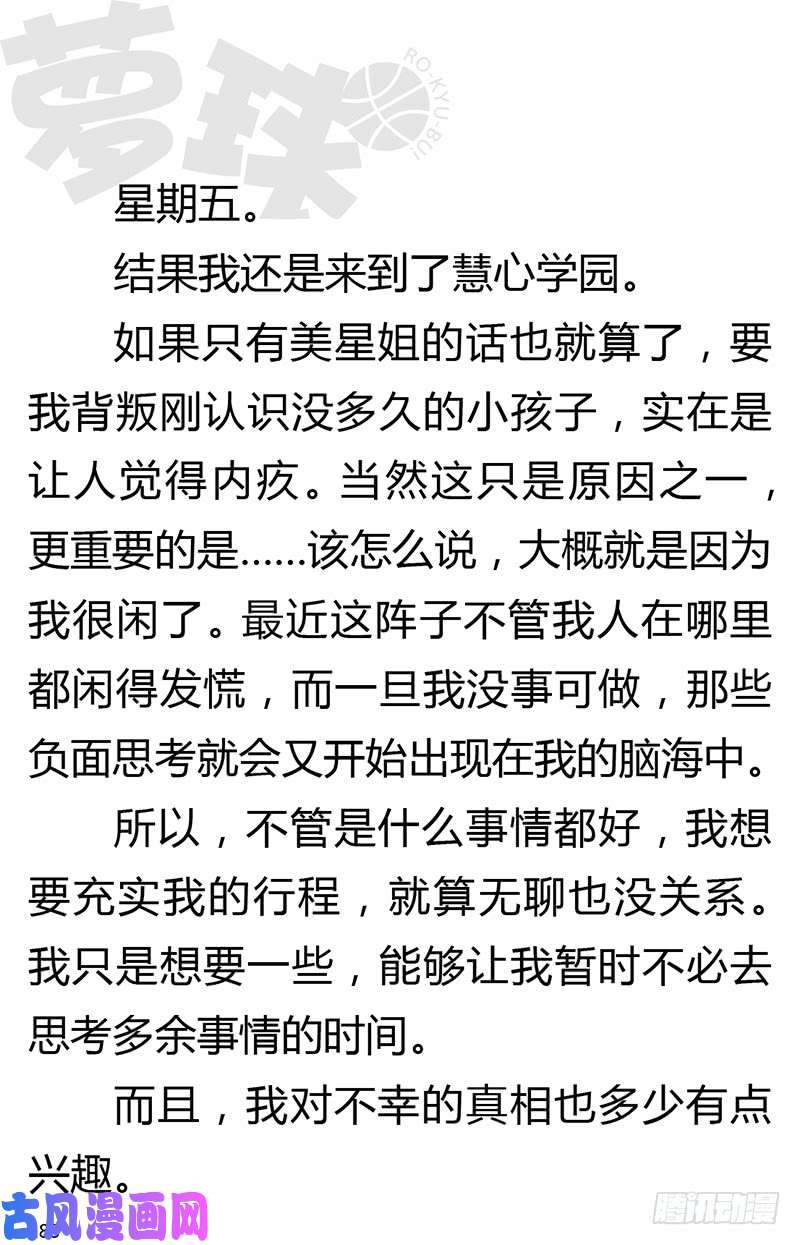 萝球 RO-KYU-BU!

星期五。

结果我还是来到了慧心学园。

如果只有美星姐的话也就算了，要我背叛刚认识没多久的小孩子，实在是让人觉得内疚。当然这只是原因之一，更重要的是……该怎么说，大概就是因为我很闲了。最近这阵子不管我人在哪里都闲得发慌，而一旦我没事可做，那些负面思考就会又开始出现在我的脑海中。

所以，不管是什么事情都好，我想要充实我的行程，就算无聊也没关系。我只是想要一些，能够让我暂时不必去思考多余事情的时间。

而且，我对不幸的真相也多少有点兴趣。

古风漫画网

腾讯动漫